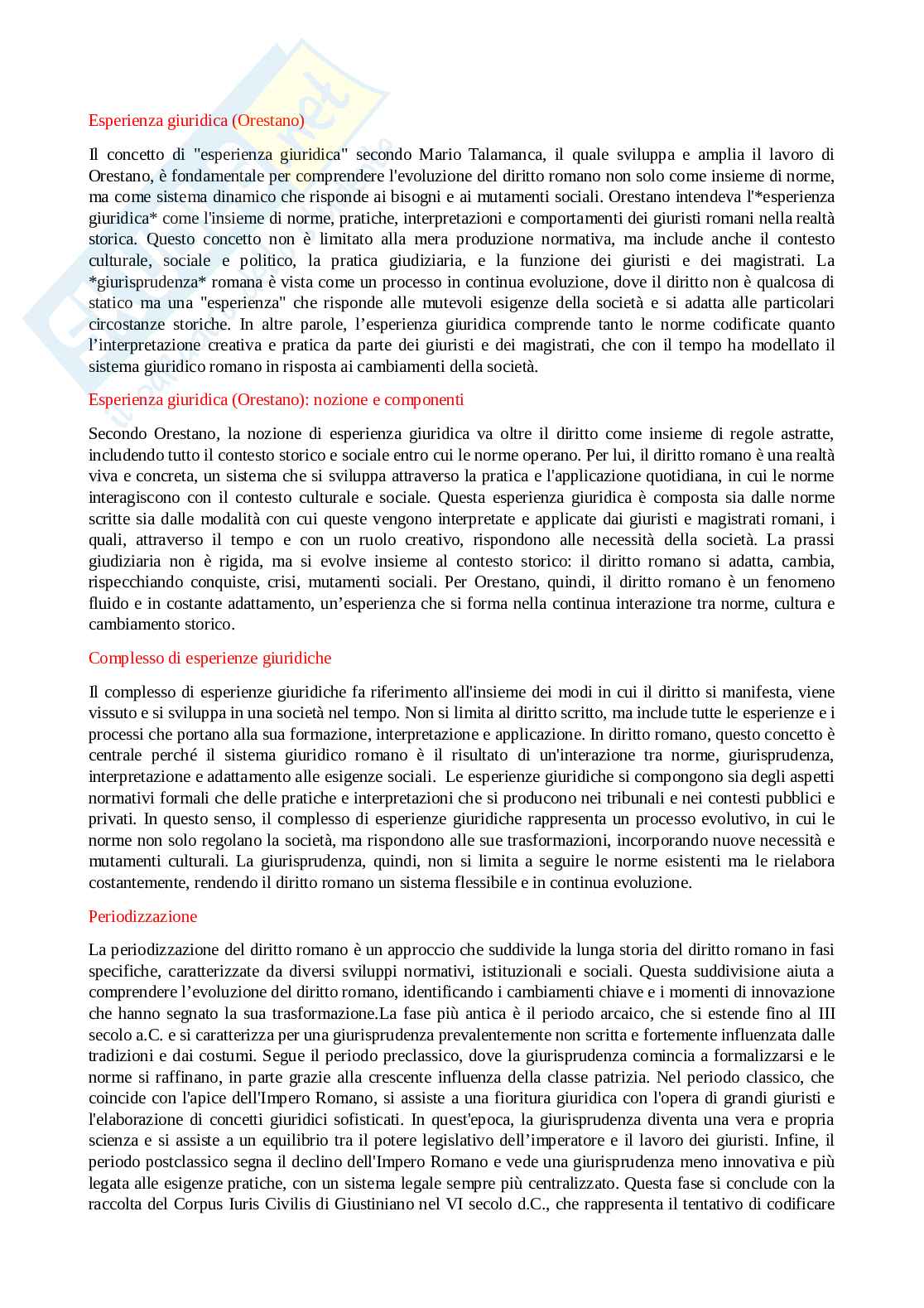 Esperienza giuridica (Orestano)

Il concetto di "esperienza giuridica" secondo Mario Talamanca, il quale sviluppa e amplia il lavoro di Orestano, è fondamentale per comprendere l'evoluzione del diritto romano non solo come insieme di norme, ma come sistema dinamico che risponde ai bisogni e ai mutamenti sociali. Orestano intendeva l'*esperienza giuridica* come l'insieme di norme, pratiche, interpretazioni e comportamenti dei giuristi romani nella realtà storica. Questo concetto non è limitato alla mera produzione normativa, ma include anche il contesto culturale, sociale e politico, la pratica giudiziaria, e la funzione dei giuristi e dei magistrati. La *giurisprudenza* romana è vista come un processo in continua evoluzione, dove il diritto non è qualcosa di statico ma una "esperienza" che risponde alle mutevoli esigenze della società e si adatta alle particolari circostanze storiche. In altre parole, l'esperienza giuridica comprende tanto le norme codificate quanto l'interpretazione creativa e pratica da parte dei giuristi e dei magistrati, che con il tempo ha modellato il sistema giuridico romano in risposta ai cambiamenti della società.

Esperienza giuridica (Orestano): nozione e componenti

Secondo Orestano, la nozione di esperienza giuridica va oltre il diritto come insieme di regole astratte, includendo tutto il contesto storico e sociale entro cui le norme operano. Per lui, il diritto romano è una realtà viva e concreta, un sistema che si sviluppa attraverso la pratica e l'applicazione quotidiana, in cui le norme interagiscono con il contesto culturale e sociale. Questa esperienza giuridica è composta sia dalle norme scritte sia dalle modalità con cui queste vengono interpretate e applicate dai giuristi e magistrati romani, i quali, attraverso il tempo e con un ruolo creativo, rispondono alle necessità della società. La prassi giudiziaria non è rigida, ma si evolve insieme al contesto storico: il diritto romano si adatta, cambia, rispecchiando conquiste, crisi, mutamenti sociali. Per Orestano, quindi, il diritto romano è un fenomeno fluido e in costante adattamento, un'esperienza che si forma nella continua interazione tra norme, cultura e cambiamento storico.

Complesso di esperienze giuridiche

Il complesso di esperienze giuridiche fa riferimento all'insieme dei modi in cui il diritto si manifesta, viene vissuto e si sviluppa in una società nel tempo. Non si limita al diritto scritto, ma include tutte le esperienze e i processi che portano alla sua formazione, interpretazione e applicazione. In diritto romano, questo concetto è centrale perché il sistema giuridico romano è il risultato di un'interazione tra norme, giurisprudenza, interpretazione e adattamento alle esigenze sociali. Le esperienze giuridiche si compongono sia degli aspetti normativi formali che delle pratiche e interpretazioni che si producono nei tribunali e nei contesti pubblici e privati. In questo senso, il complesso di esperienze giuridiche rappresenta un processo evolutivo, in cui le norme non solo regolano la società, ma rispondono alle sue trasformazioni, incorporando nuove necessità e mutamenti culturali. La giurisprudenza, quindi, non si limita a seguire le norme esistenti ma le rielabora costantemente, rendendo il diritto romano un sistema flessibile e in continua evoluzione.

Periodizzazione

La periodizzazione del diritto romano è un approccio che suddivide la lunga storia del diritto romano in fasi specifiche, caratterizzate da diversi sviluppi normativi, istituzionali e sociali. Questa suddivisione aiuta a comprendere l'evoluzione del diritto romano, identificando i cambiamenti chiave e i momenti di innovazione che hanno segnato la sua trasformazione.La fase più antica è il periodo arcaico, che si estende fino al III secolo a.C. e si caratterizza per una giurisprudenza prevalentemente non scritta e fortemente influenzata dalle tradizioni e dai costumi. Segue il periodo preclassico, dove la giurisprudenza comincia a formalizzarsi e le norme si raffinano, in parte grazie alla crescente influenza della classe patrizia. Nel periodo classico, che coincide con l'apice dell'Impero Romano, si assiste a una fioritura giuridica con l'opera di grandi giuristi e l'elaborazione di concetti giuridici sofisticati. In quest'epoca, la giurisprudenza diventa una vera e propria scienza e si assiste a un equilibrio tra il potere legislativo dell'imperatore e il lavoro dei giuristi. Infine, il periodo postclassico segna il declino dell'Impero Romano e vede una giurisprudenza meno innovativa e più legata alle esigenze pratiche, con un sistema legale sempre più centralizzato. Questa fase si conclude con la raccolta del Corpus Iuris Civilis di Giustiniano nel VI secolo d.C., che rappresenta il tentativo di codificare